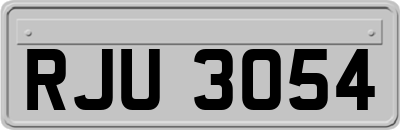 RJU 3054